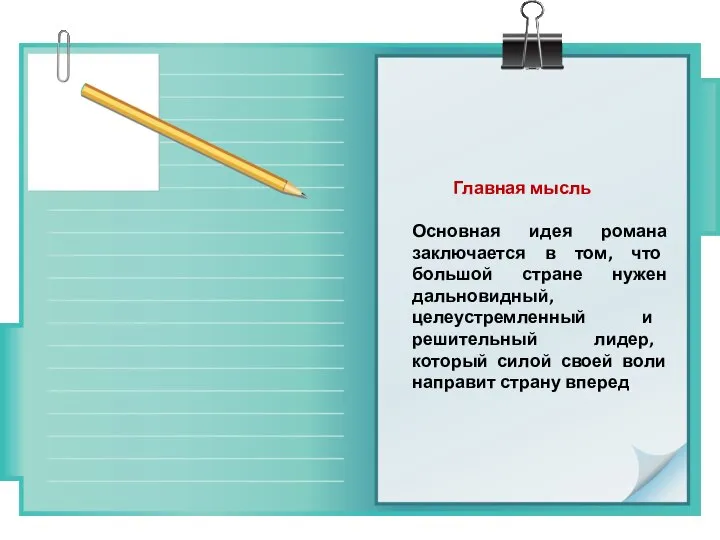 Главная мысль

Основная идея романа заключается в том, что большой стране нужен дальновидный, целеустремленный и решительный лидер, который силой своей воли направит страну вперед